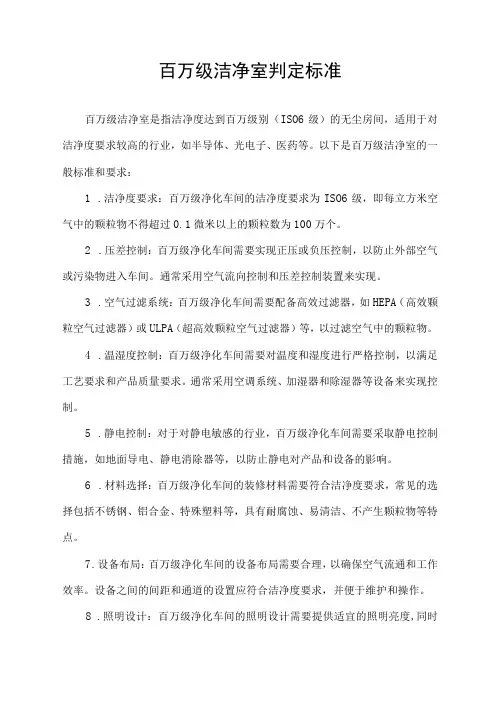 百万级洁净室判定标准

百万级洁净室是指洁净度达到百万级别（ISO6 级）的无尘房间，适用于对洁净度要求较高的行业，如半导体、光电子、医药等。以下是百万级洁净室的一般标准和要求：

1 .洁净度要求：百万级净化车间的洁净度要求为 ISO6 级，即每立方米空气中的颗粒物不得超过 0.1 微米以上的颗粒数为 100 万个。

2 .压差控制：百万级净化车间需要实现正压或负压控制，以防止外部空气或污染物进入车间。通常采用空气流向控制和压差控制装置来实现。

3 .空气过滤系统：百万级净化车间需要配备高效过滤器，如 HEPA（高效颗粒空气过滤器）或 ULPA（超高效颗粒空气过滤器）等，以过滤空气中的颗粒物。

4 .温湿度控制：百万级净化车间需要对温度和湿度进行严格控制，以满足工艺要求和产品质量要求。通常采用空调系统、加湿器和除湿器等设备来实现控制。

5 .静电控制：对于对静电敏感的行业，百万级净化车间需要采取静电控制措施，如地面导电、静电消除器等，以防止静电对产品和设备的影响。

6 .材料选择：百万级净化车间的装修材料需要符合洁净度要求，常见的选择包括不锈钢、铝合金、特殊塑料等，具有耐腐蚀、易清洁、不产生颗粒物等特点。

7.设备布局：百万级净化车间的设备布局需要合理，以确保空气流通和工作效率。设备之间的间距和通道的设置应符合洁净度要求，并便于维护和操作。

8 .照明设计：百万级净化车间的照明设计需要提供适宜的照明亮度，同时